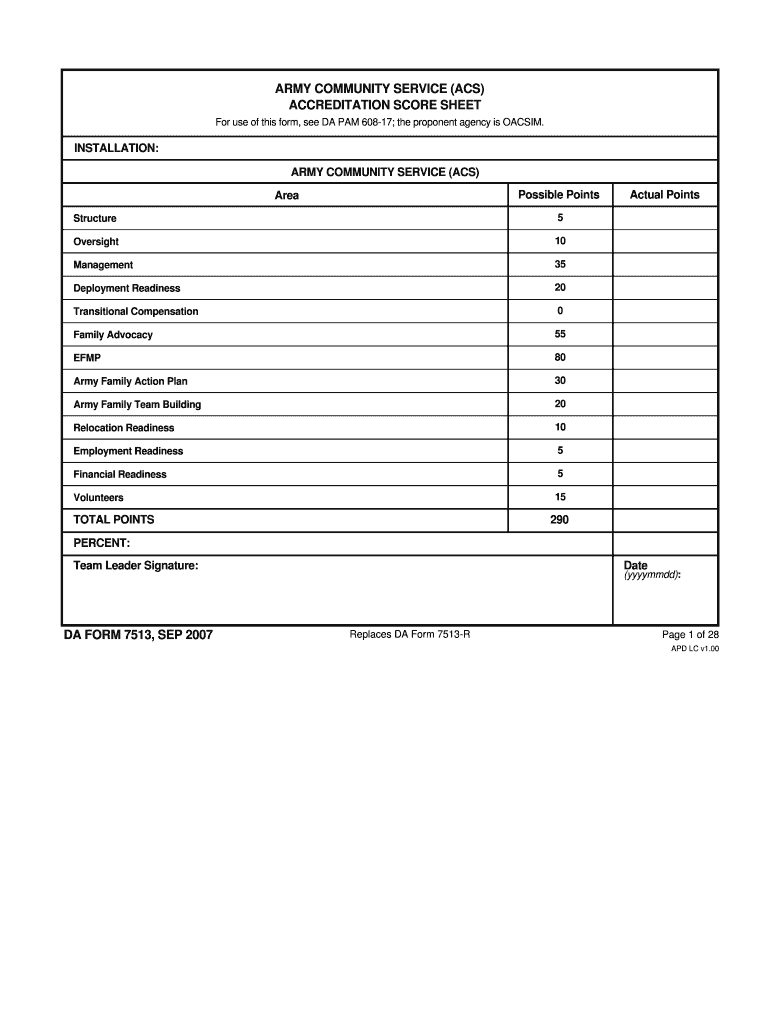 ARMY COMMUNITY SERVICE (ACS)
ACCREDITATION SCORE SHEET

For use of this form, see DA PAM 608-17; the proponent agency is OACSIM.

INSTALLATION:

ARMY COMMUNITY SERVICE (ACS)

| Area | Possible Points | Actual Points |
|---|---|---|
| Structure | 5 | |
| Oversight | 10 | |
| Management | 35 | |
| Deployment Readiness | 20 | |
| Transitional Compensation | 0 | |
| Family Advocacy | 55 | |
| EFMP | 80 | |
| Army Family Action Plan | 30 | |
| Army Family Team Building | 20 | |
| Relocation Readiness | 10 | |
| Employment Readiness | 5 | |
| Financial Readiness | 5 | |
| Volunteers | 15 | |
| TOTAL POINTS | 290 | |

PERCENT:

Team Leader Signature:

Date (yyyymmdd):

DA FORM 7513, SEP 2007

Replaces DA Form 7513-R

Page 1 of 28

APD LC v1.00